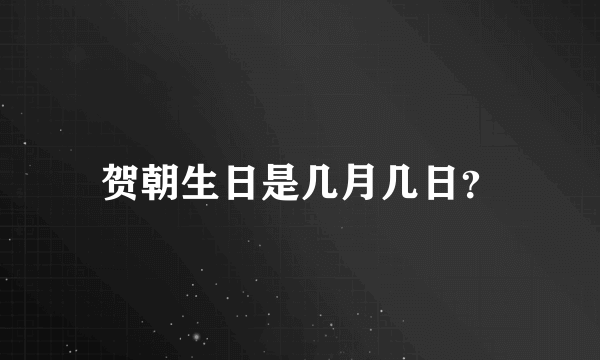 贺朝生日是几月几日?